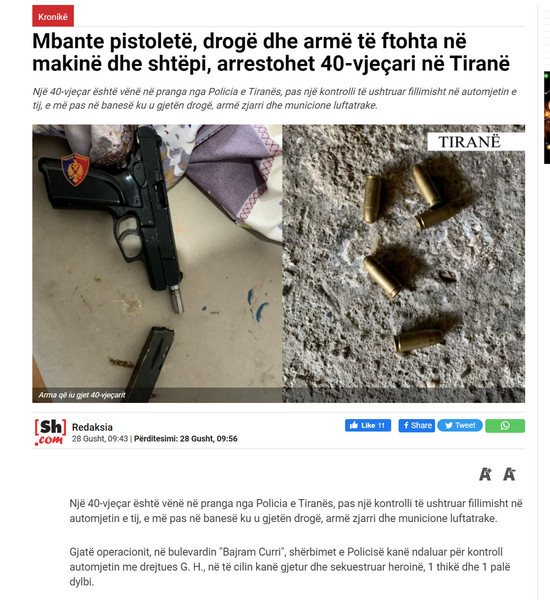 Kronikë

Mbante pistoletë, drogë dhe armë të ftohta në makinë dhe shtëpi, arrestohet 40-vjeçari në Tiranë

Një 40-vjeçar është vënë në pranga nga Policia e Tiranës, pas një kontrolli të ushtruar fillimisht në automjetin e tij, e më pas në banesë ku u gjetën drogë, armë zjarri dhe municione luftatrake.

TIRANË

Arma që iu gjet 40-vjeçarit

[Sh] .com

Redaksia
28 Gusht, 09:43 | Përditesimi: 28 Gusht, 09:56

Like 11 Share Tweet

A A

Një 40-vjeçar është vënë në pranga nga Policia e Tiranës, pas një kontrolli të ushtruar fillimisht në automjetin e tij, e më pas në banesë ku u gjetën drogë, armë zjarri dhe municione luftatrake.

Gjatë operacionit, në bulevardin "Bajram Curri", shërbimet e Policisë kanë ndaluar për kontroll automjetin me drejtues G. H., në të cilin kanë gjetur dhe sekuestruar heroinë, 1 thikë dhe 1 palë dylbi.